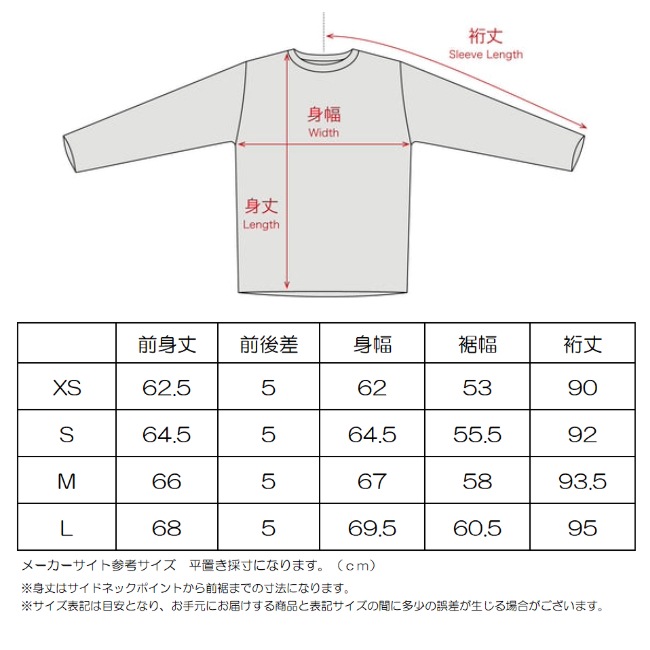 裄丈
Sleeve Length

身幅
Width

身丈
Length

|  | 前身丈 | 前後差 | 身幅 | 裾幅 | 裄丈 |
|---|---|---|---|---|---|
| XS | 62.5 | 5 | 62 | 53 | 90 |
| S | 64.5 | 5 | 64.5 | 55.5 | 92 |
| M | 66 | 5 | 67 | 58 | 93.5 |
| L | 68 | 5 | 69.5 | 60.5 | 95 |

メーカーサイト参考サイズ　平置き採寸になります。（cm）

※身丈はサイドネックポイントから前裾までの寸法になります。

※サイズ表記は目安となり、お手元にお届けする商品と表記サイズの間に多少の誤差が生じる場合がございます。